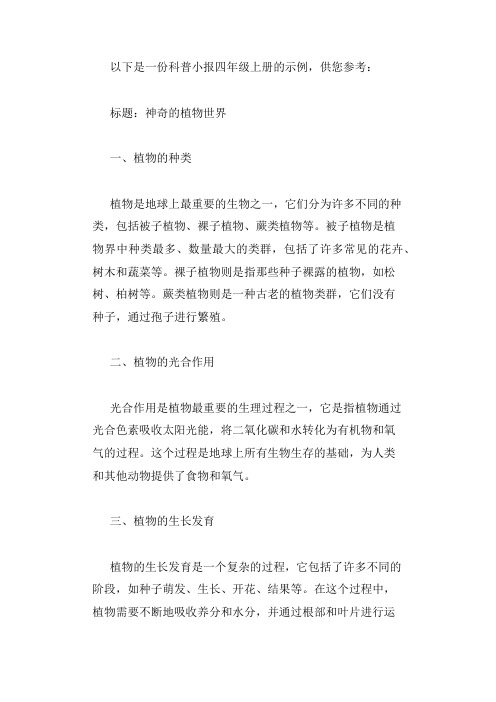 以下是一份科普小报四年级上册的示例，供您参考：

标题：神奇的植物世界

一、植物的种类

植物是地球上最重要的生物之一，它们分为许多不同的种类，包括被子植物、裸子植物、蕨类植物等。被子植物是植物界中种类最多、数量最大的类群，包括了许多常见的花卉、树木和蔬菜等。裸子植物则是指那些种子裸露的植物，如松树、柏树等。蕨类植物则是一种古老的植物类群，它们没有种子，通过孢子进行繁殖。

二、植物的光合作用

光合作用是植物最重要的生理过程之一，它是指植物通过光合色素吸收太阳光能，将二氧化碳和水转化为有机物和氧气的过程。这个过程是地球上所有生物生存的基础，为人类和其他动物提供了食物和氧气。

三、植物的生长发育

植物的生长发育是一个复杂的过程，它包括了许多不同的阶段，如种子萌发、生长、开花、结果等。在这个过程中，植物需要不断地吸收养分和水分，并通过根部和叶片进行运